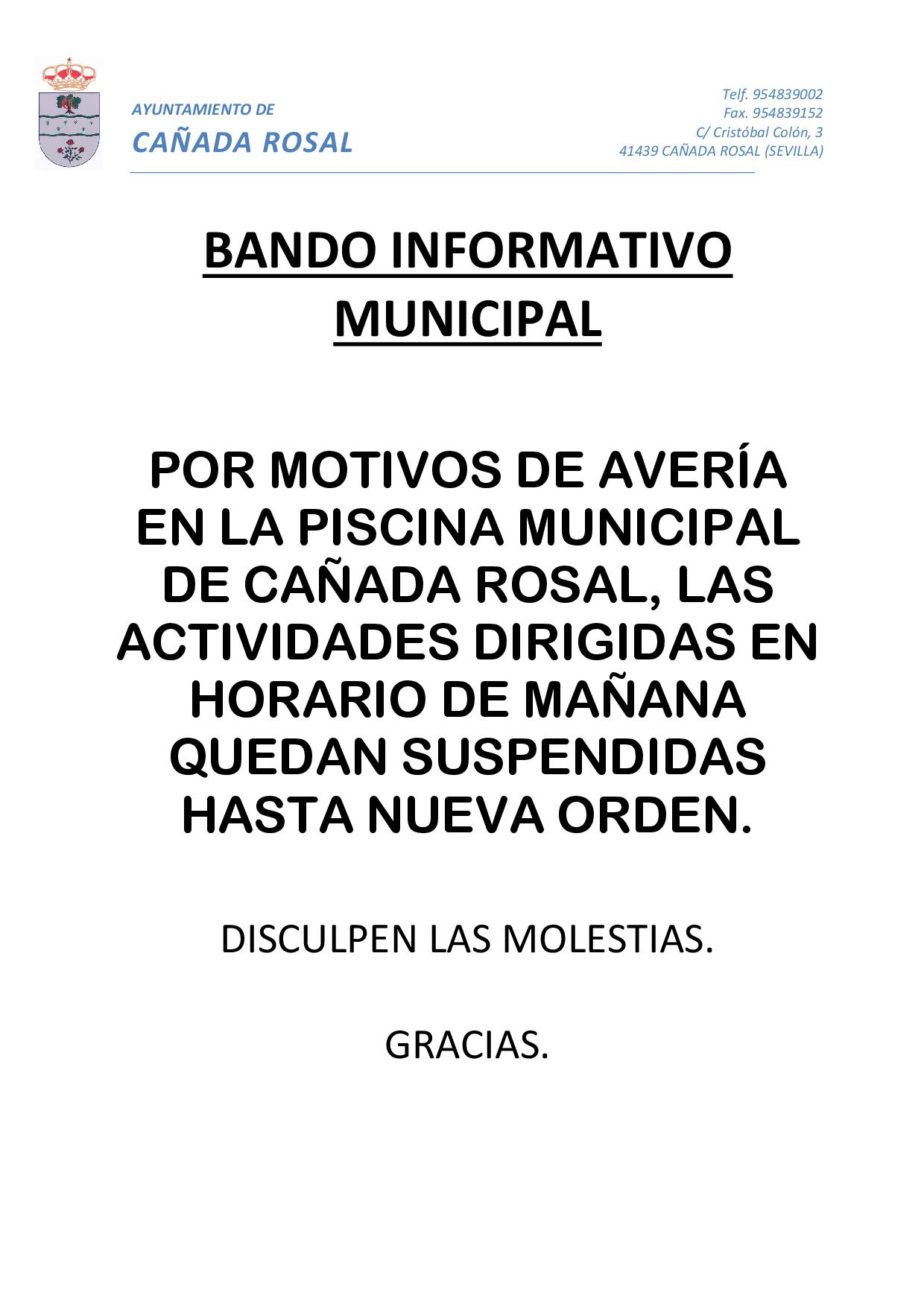 AYUNTAMIENTO DE
CAÑADA ROSAL

Telf. 954839002
Fax. 954839152
C/ Cristóbal Colón, 3
41439 CAÑADA ROSAL (SEVILLA)

BANDO INFORMATIVO MUNICIPAL

POR MOTIVOS DE AVERÍA EN LA PISCINA MUNICIPAL DE CAÑADA ROSAL, LAS ACTIVIDADES DIRIGIDAS EN HORARIO DE MAÑANA QUEDAN SUSPENDIDAS HASTA NUEVA ORDEN.

DISCULPEN LAS MOLESTIAS.

GRACIAS.